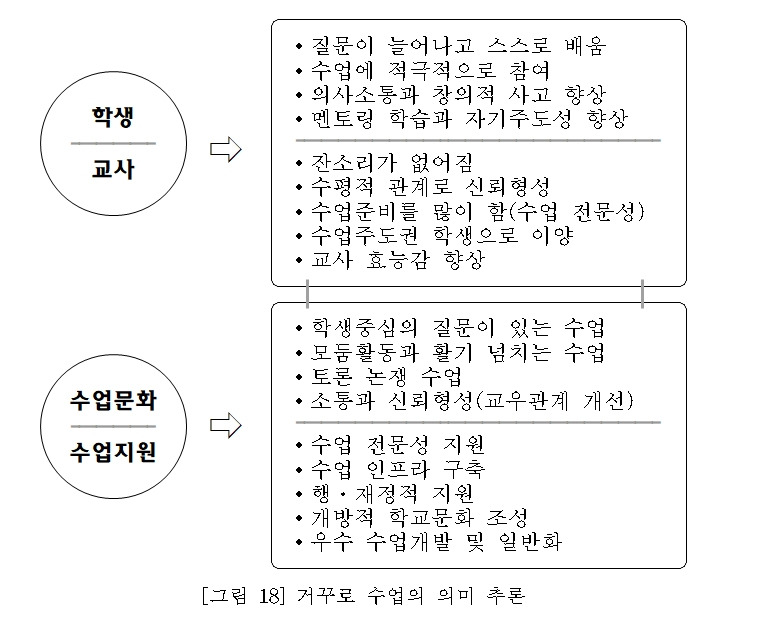 학생

교사

• 질문이 늘어나고 스스로 배움
• 수업에 적극적으로 참여
• 의사소통과 창의적 사고 향상
• 멘토링 학습과 자기주도성 향상

• 잔소리가 없어짐
• 수평적 관계로 신뢰형성
• 수업준비를 많이 함(수업 전문성)
• 수업주도권 학생으로 이양
• 교사 효능감 향상

수업문화

수업지원

• 학생중심의 질문이 있는 수업
• 모둠활동과 활기 넘치는 수업
• 토론 논쟁 수업
• 소통과 신뢰형성(교우관계 개선)

• 수업 전문성 지원
• 수업 인프라 구축
• 행·재정적 지원
• 개방적 학교문화 조성
• 우수 수업개발 및 일반화

[그림 18] 거꾸로 수업의 의미 추론